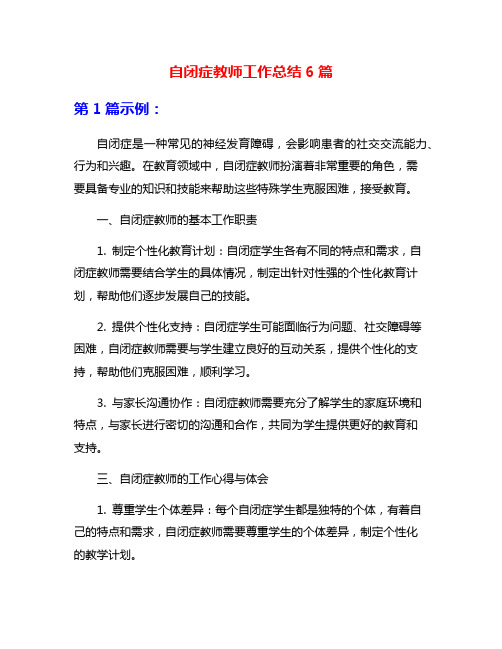 自闭症教师工作总结 6 篇

第 1 篇示例：

自闭症是一种常见的神经发育障碍，会影响患者的社交交流能力、行为和兴趣。在教育领域中，自闭症教师扮演着非常重要的角色，需要具备专业的知识和技能来帮助这些特殊学生克服困难，接受教育。

一、自闭症教师的基本工作职责

1. 制定个性化教育计划：自闭症学生各有不同的特点和需求，自闭症教师需要结合学生的具体情况，制定出针对性强的个性化教育计划，帮助他们逐步发展自己的技能。

2. 提供个性化支持：自闭症学生可能面临行为问题、社交障碍等困难，自闭症教师需要与学生建立良好的互动关系，提供个性化的支持，帮助他们克服困难，顺利学习。

3. 与家长沟通协作：自闭症教师需要充分了解学生的家庭环境和特点，与家长进行密切的沟通和合作，共同为学生提供更好的教育和支持。

三、自闭症教师的工作心得与体会

1. 尊重学生个体差异：每个自闭症学生都是独特的个体，有着自己的特点和需求，自闭症教师需要尊重学生的个体差异，制定个性化的教学计划。